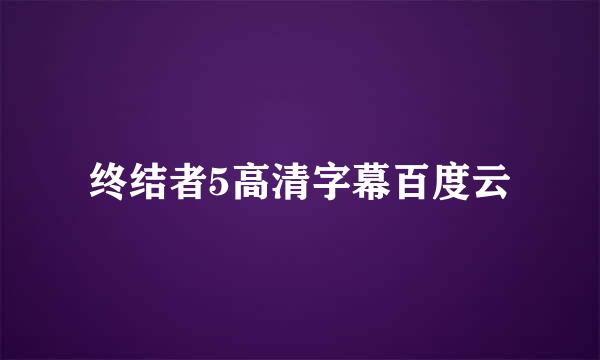 终结者5高清字幕百度云